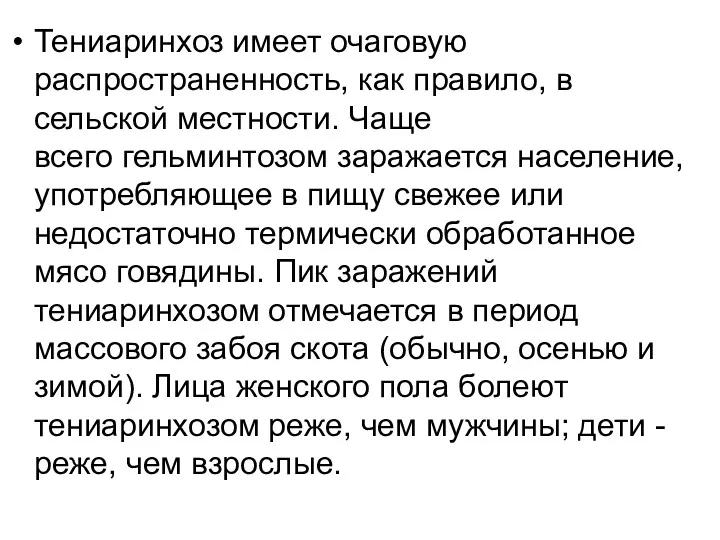 • Тениаринхоз имеет очаговую распространенность, как правило, в сельской местности. Чаще всего гельминтозом заражается население, употребляющее в пищу свежее или недостаточно термически обработанное мясо говядины. Пик заражений тениаринхозом отмечается в период массового забоя скота (обычно, осенью и зимой). Лица женского пола болеют тениаринхозом реже, чем мужчины; дети - реже, чем взрослые.